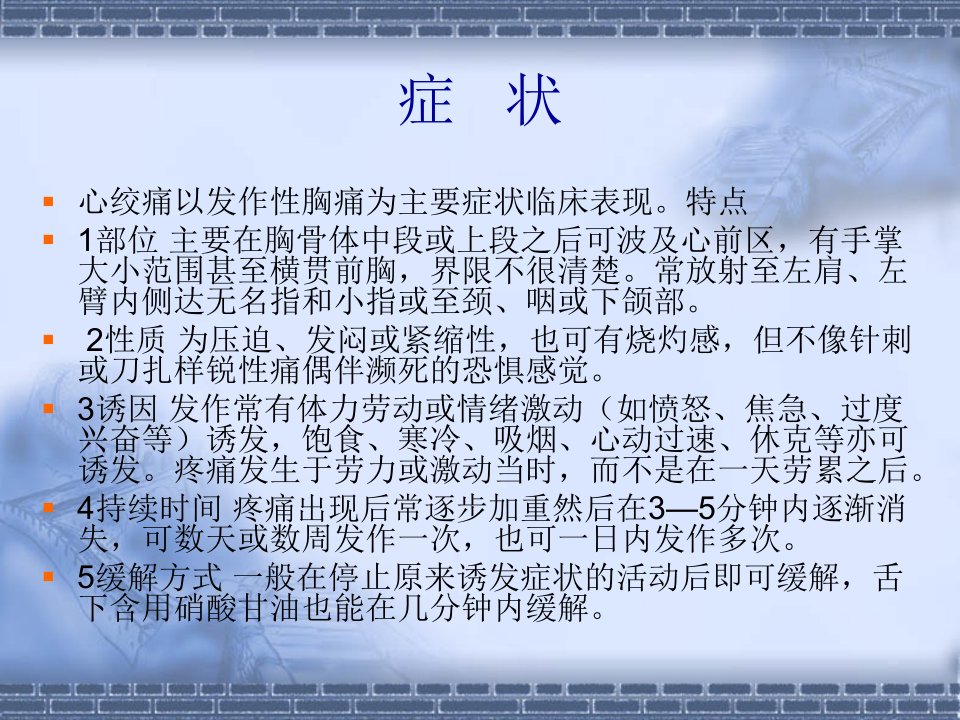 症 状

• 心绞痛以发作性胸痛为主要症状临床表现。特点
• 1部位 主要在胸骨体中段或上段之后可波及心前区，有手掌大小范围甚至横贯前胸，界限不很清楚。常放射至左肩、左臂内侧达无名指和小指或至颈、咽或下颌部。
• 2性质 为压迫、发闷或紧缩性，也可有烧灼感，但不像针刺或刀扎样锐性痛偶伴濒死的恐惧感觉。
• 3诱因 发作常有体力劳动或情绪激动（如愤怒、焦急、过度兴奋等）诱发，饱食、寒冷、吸烟、心动过速、休克等亦可诱发。疼痛发生于劳力或激动当时，而不是在一天劳累之后。
• 4持续时间 疼痛出现后常逐步加重然后在3—5分钟内逐渐消失，可数天或数周发作一次，也可一日内发作多次。
• 5缓解方式 一般在停止原来诱发症状的活动后即可缓解，舌下含用硝酸甘油也能在几分钟内缓解。